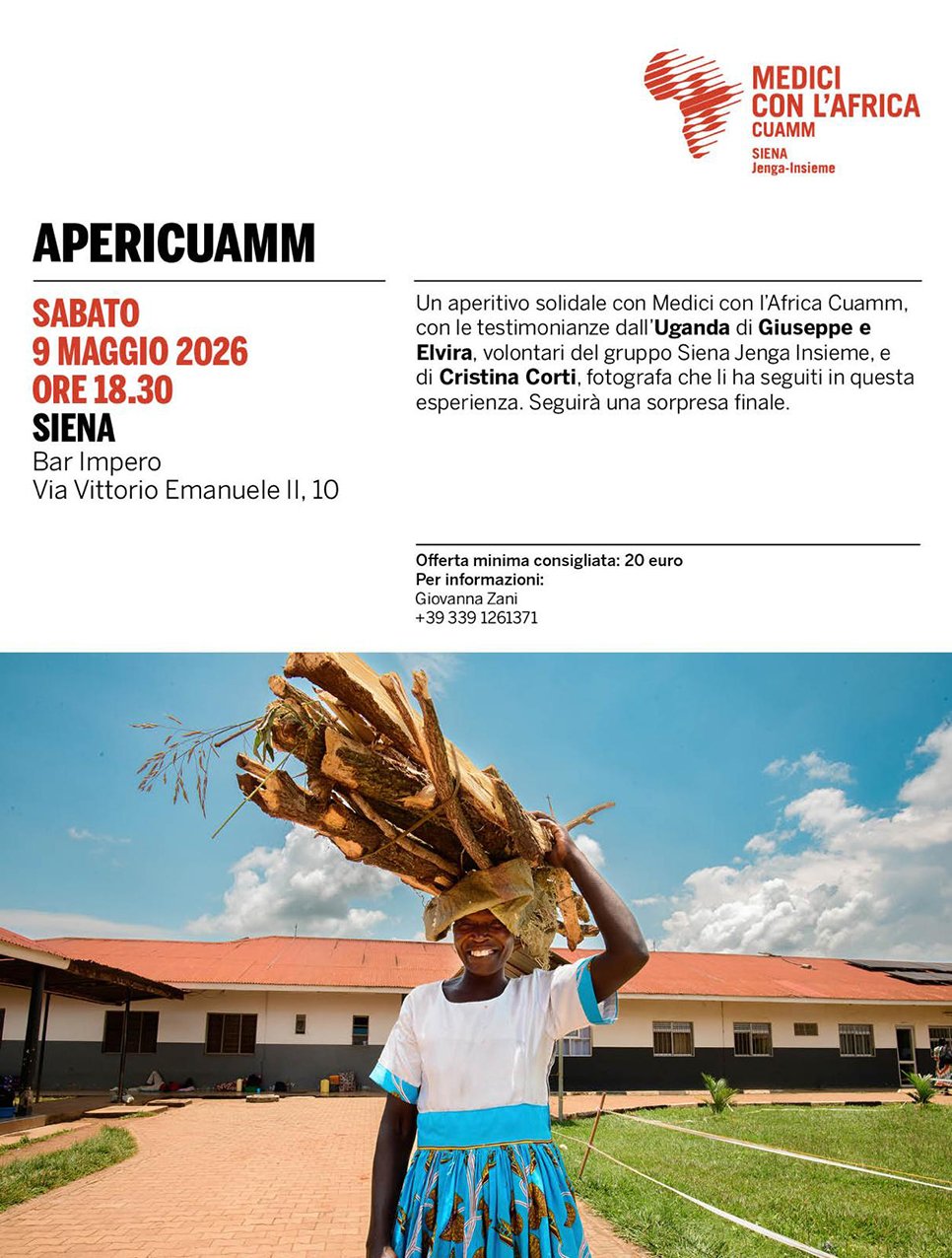 MEDICI
CON L'AFRICA
CUAMM
SIENA
Jenga-Insieme

APERICUAMM

SABATO
9 MAGGIO 2026
ORE 18.30
SIENA
Bar Impero
Via Vittorio Emanuele II, 10

Un aperitivo solidale con Medici con l'Africa Cuamm, con le testimonianze dall'Uganda di Giuseppe e Elvira, volontari del gruppo Siena Jenga Insieme, e di Cristina Corti, fotografa che li ha seguiti in questa esperienza. Seguirà una sorpresa finale.

Offerta minima consigliata: 20 euro
Per informazioni:
Giovanna Zani
+39 339 1261371